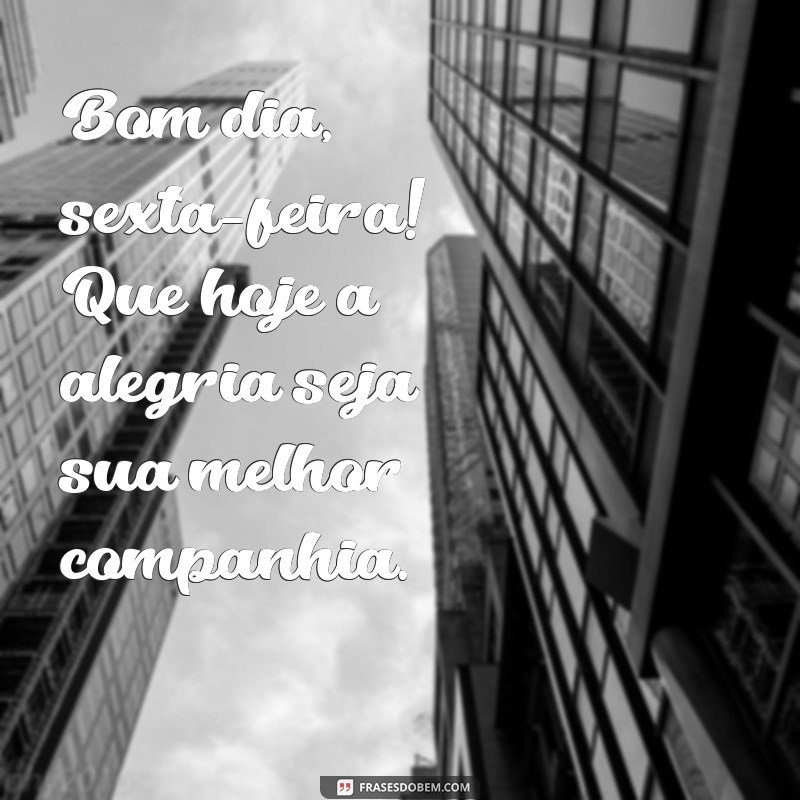 Bom dia, sexta-feira! Que hoje a alegria seja sua melhor companhia.

FRASESDOBEM.COM